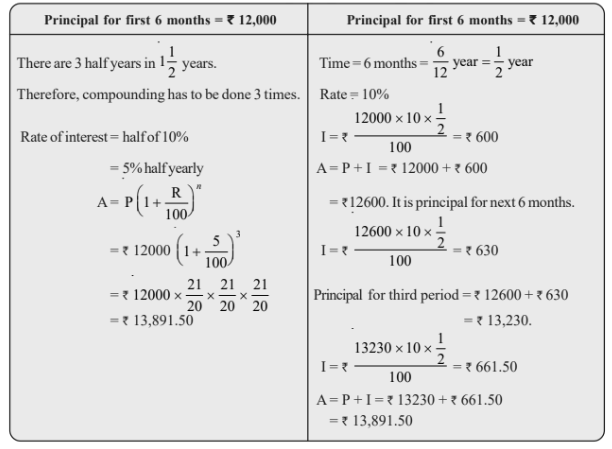 | Principal for first 6 months = ₹ 12,000 | Principal for first 6 months = ₹ 12,000 |
|---|---|
| There are 3 half years in $1\frac{1}{2}$ years. Therefore, compounding has to be done 3 times. Rate of interest = half of 10% = 5% half yearly $A = P\left(1+\frac{R}{100}\right)^n$ $= ₹\ 12000\left(1+\frac{5}{100}\right)^3$ $= ₹\ 12000 \times \frac{21}{20} \times \frac{21}{20} \times \frac{21}{20}$ = ₹ 13,891.50 | Time = 6 months = $\frac{6}{12}$ year = $\frac{1}{2}$ year Rate = 10% $I = ₹\ \frac{12000 \times 10 \times \frac{1}{2}}{100} = ₹\ 600$ A = P + I = ₹ 12000 + ₹ 600 = ₹12600. It is principal for next 6 months. $I = ₹\ \frac{12600 \times 10 \times \frac{1}{2}}{100} = ₹\ 630$ Principal for third period = ₹ 12600 + ₹ 630 = ₹ 13,230. $I = ₹\ \frac{13230 \times 10 \times \frac{1}{2}}{100} = ₹\ 661.50$ A = P + I = ₹ 13230 + ₹ 661.50 = ₹ 13,891.50 |